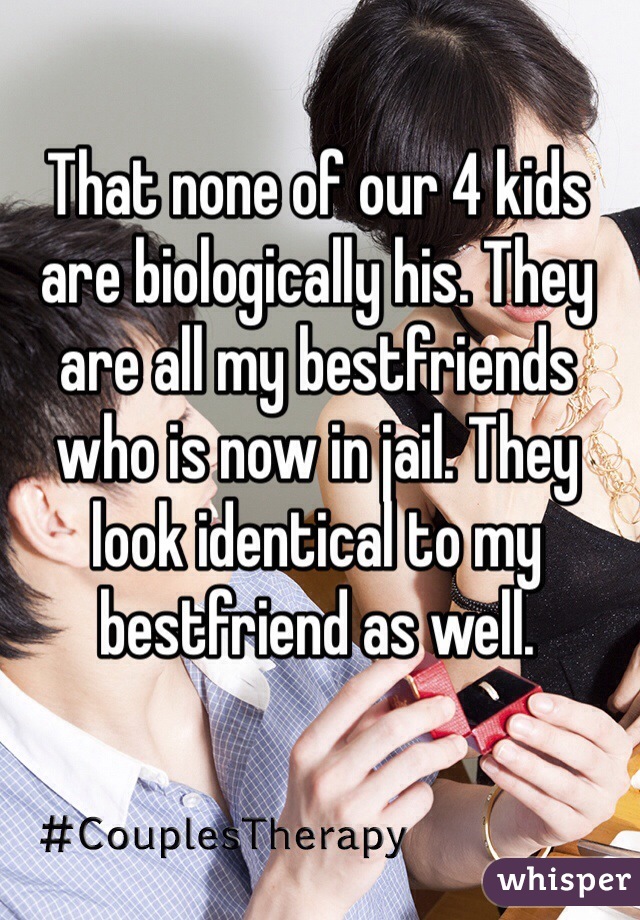 That none of our 4 kids are biologically his. They are all my bestfriends who is now in jail. They look identical to my bestfriend as well.

#CouplesTherapy

whisper